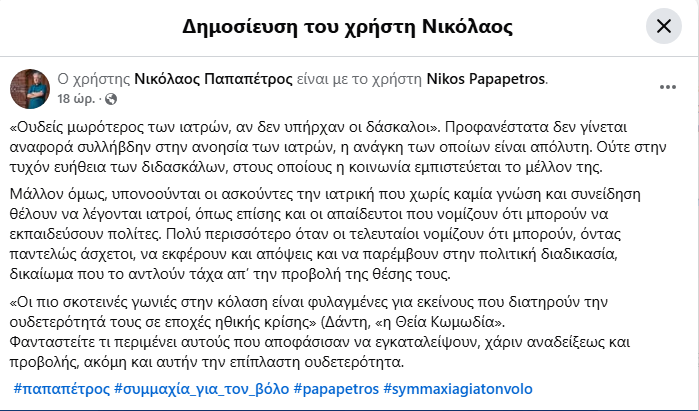 Δημοσίευση του χρήστη Νικόλαος

Ο χρήστης Νικόλαος Παπαπέτρος είναι με το χρήστη Nikos Papapetros.
18 ώρ. ·

«Ουδείς μωρότερος των ιατρών, αν δεν υπήρχαν οι δάσκαλοι». Προφανέστατα δεν γίνεται αναφορά συλλήβδην στην ανοησία των ιατρών, η ανάγκη των οποίων είναι απόλυτη. Ούτε στην τυχόν ευήθεια των διδασκάλων, στους οποίους η κοινωνία εμπιστεύεται το μέλλον της.

Μάλλον όμως, υπονοούνται οι ασκούντες την ιατρική που χωρίς καμία γνώση και συνείδηση θέλουν να λέγονται ιατροί, όπως επίσης και οι απαίδευτοι που νομίζουν ότι μπορούν να εκπαιδεύσουν πολίτες. Πολύ περισσότερο όταν οι τελευταίοι νομίζουν ότι μπορούν, όντας παντελώς άσχετοι, να εκφέρουν και απόψεις και να παρέμβουν στην πολιτική διαδικασία, δικαίωμα που το αντλούν τάχα απ' την προβολή της θέσης τους.

«Οι πιο σκοτεινές γωνιές στην κόλαση είναι φυλαγμένες για εκείνους που διατηρούν την ουδετερότητά τους σε εποχές ηθικής κρίσης» (Δάντη, «η Θεία Κωμωδία».
Φανταστείτε τι περιμένει αυτούς που αποφάσισαν να εγκαταλείψουν, χάριν αναδείξεως και προβολής, ακόμη και αυτήν την επίπλαστη ουδετερότητα.

#παπαπέτρος #συμμαχία_για_τον_βόλο #papapetros #symmaxiagiatonvolo